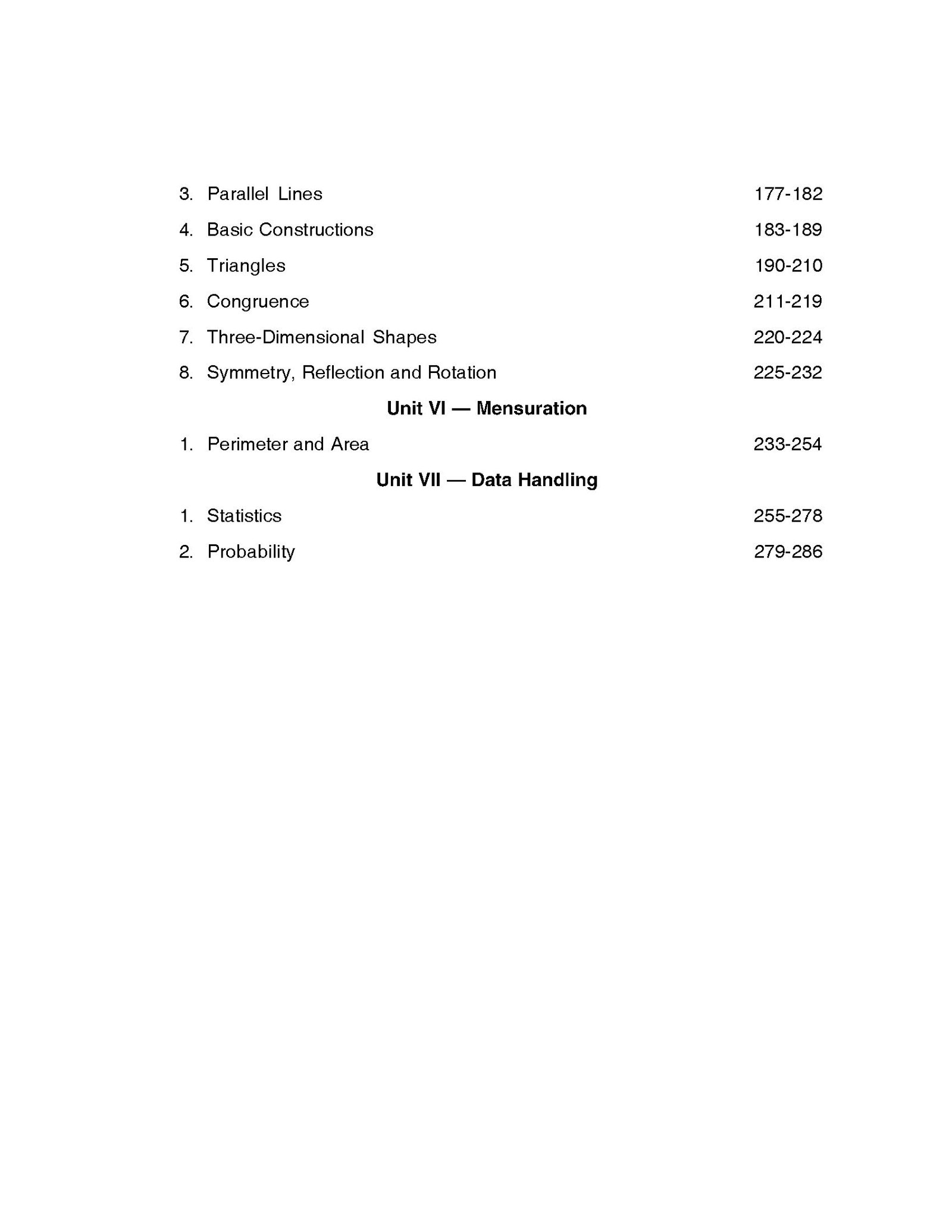 3. Parallel Lines 177-182

4. Basic Constructions 183-189

5. Triangles 190-210

6. Congruence 211-219

7. Three-Dimensional Shapes 220-224

8. Symmetry, Reflection and Rotation 225-232

Unit VI — Mensuration

1. Perimeter and Area 233-254

Unit VII — Data Handling

1. Statistics 255-278

2. Probability 279-286